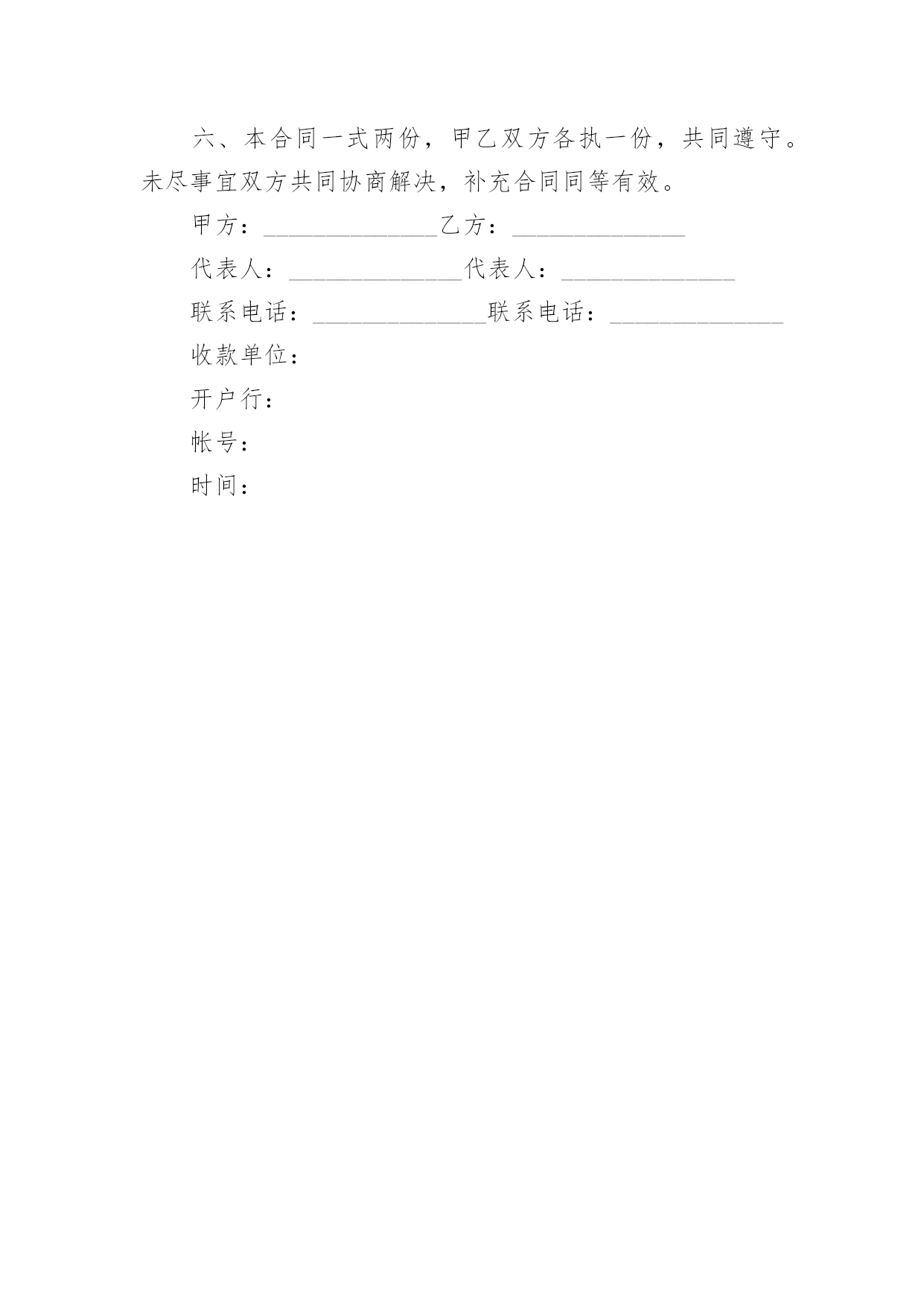 六、本合同一式两份，甲乙双方各执一份，共同遵守。未尽事宜双方共同协商解决，补充合同同等有效。

甲方：______________乙方：______________

代表人：______________代表人：______________

联系电话：______________联系电话：______________

收款单位：

开户行：

帐号：

时间：